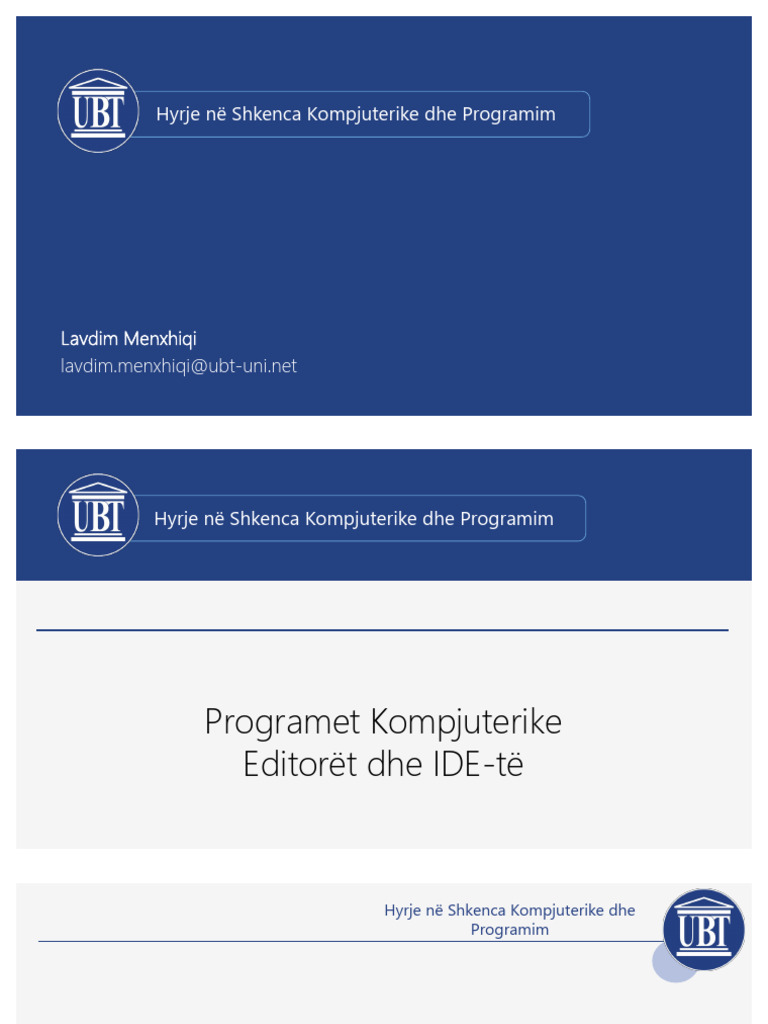 UBT

Hyrje në Shkenca Kompjuterike dhe Programim

Lavdim Menxhiqi
lavdim.menxhiqi@ubt-uni.net

UBT

Hyrje në Shkenca Kompjuterike dhe Programim

Programet Kompjuterike
Editorët dhe IDE-të

Hyrje në Shkenca Kompjuterike dhe Programim

UBT